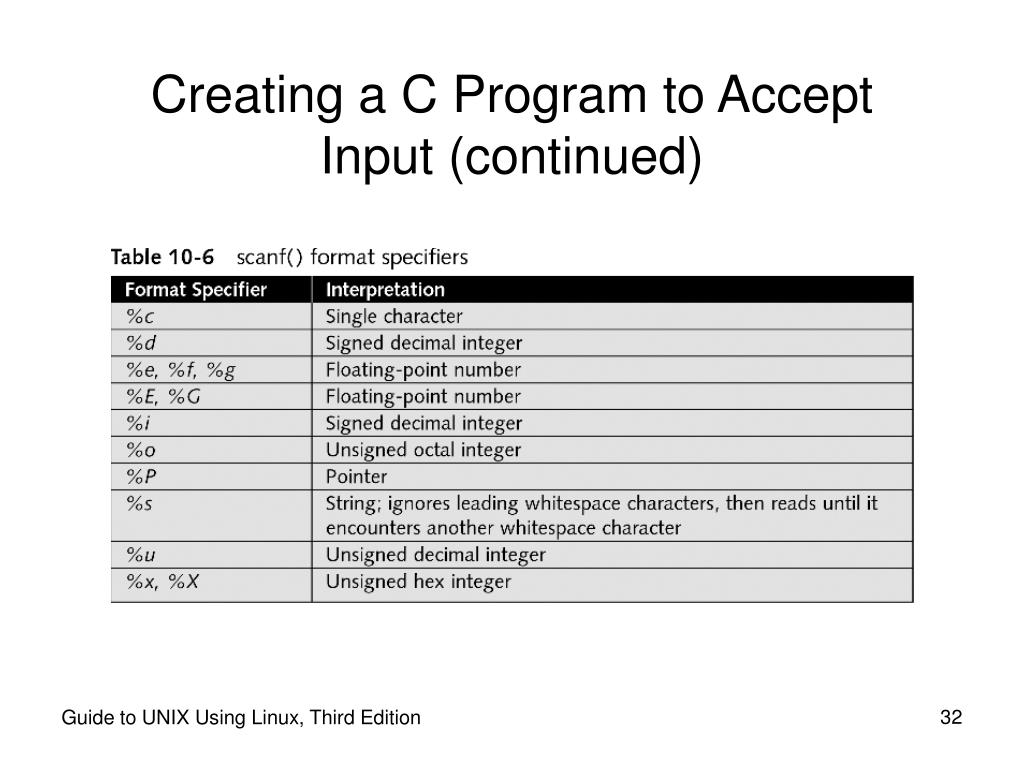 Creating a C Program to Accept Input (continued)

Table 10-6 scanf() format specifiers

| Format Specifier | Interpretation |
|---|---|
| %c | Single character |
| %d | Signed decimal integer |
| %e, %f, %g | Floating-point number |
| %E, %G | Floating-point number |
| %i | Signed decimal integer |
| %o | Unsigned octal integer |
| %P | Pointer |
| %s | String; ignores leading whitespace characters, then reads until it encounters another whitespace character |
| %u | Unsigned decimal integer |
| %x, %X | Unsigned hex integer |

Guide to UNIX Using Linux, Third Edition

32